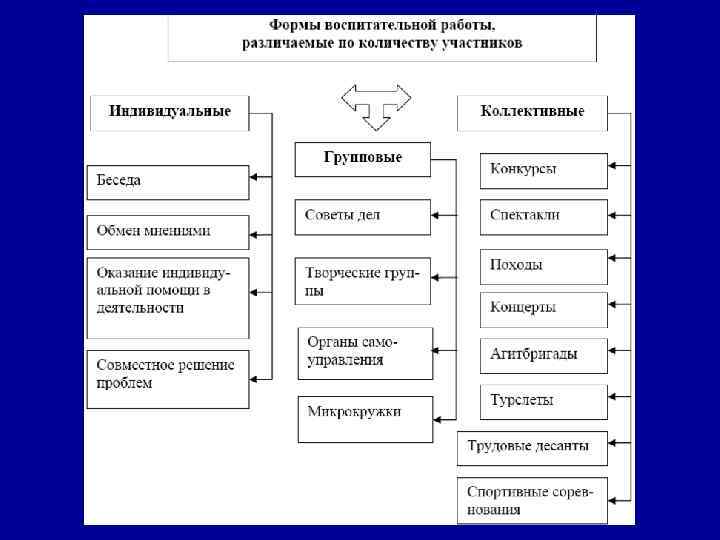 Формы воспитательной работы, различаемые по количеству участников

Индивидуальные

Беседа

Обмен мнениями

Оказание индивидуальной помощи в деятельности

Совместное решение проблем

Групповые

Советы дел

Творческие группы

Органы самоуправления

Микрокружки

Коллективные

Конкурсы

Спектакли

Походы

Концерты

Агитбригады

Турслеты

Трудовые десанты

Спортивные соревнования